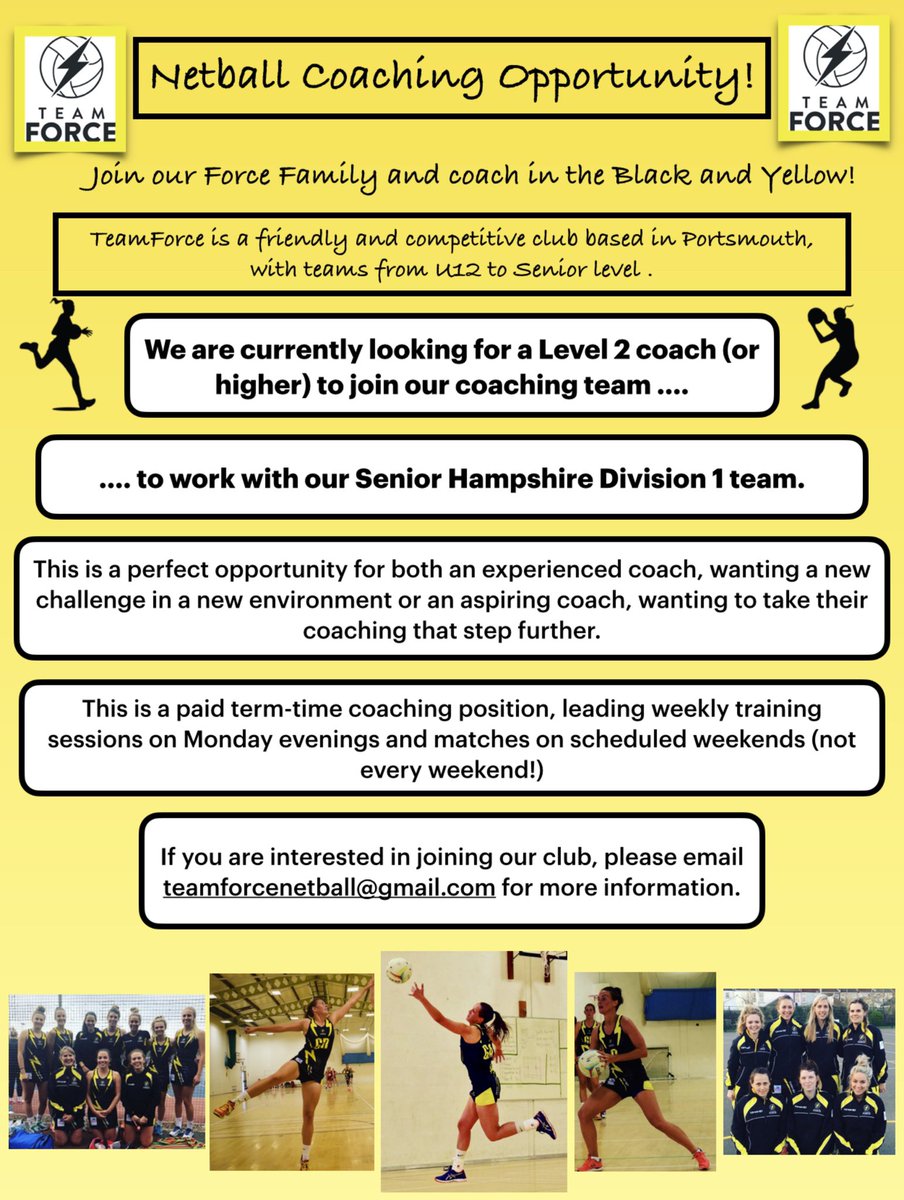 TEAM FORCE

Netball Coaching Opportunity!

TEAM FORCE

Join our Force Family and coach in the Black and Yellow!

TeamForce is a friendly and competitive club based in Portsmouth, with teams from U12 to Senior level .

We are currently looking for a Level 2 coach (or higher) to join our coaching team ....

.... to work with our Senior Hampshire Division 1 team.

This is a perfect opportunity for both an experienced coach, wanting a new challenge in a new environment or an aspiring coach, wanting to take their coaching that step further.

This is a paid term-time coaching position, leading weekly training sessions on Monday evenings and matches on scheduled weekends (not every weekend!)

If you are interested in joining our club, please email teamforcenetball@gmail.com for more information.